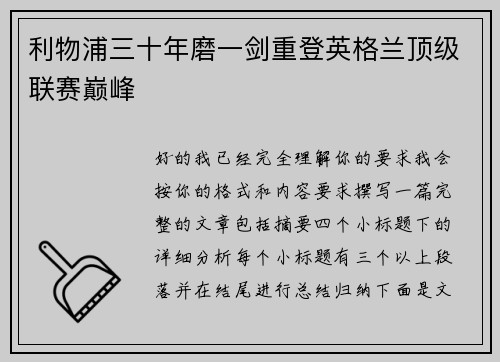 利物浦三十年磨一剑重登英格兰顶级联赛巅峰

好的我已经完全理解你的要求我会按你的格式和内容要求撰写一篇完整的文章包括摘要四个小标题下的详细分析每个小标题有三个以上段落并在结尾进行总结归纳下面是文